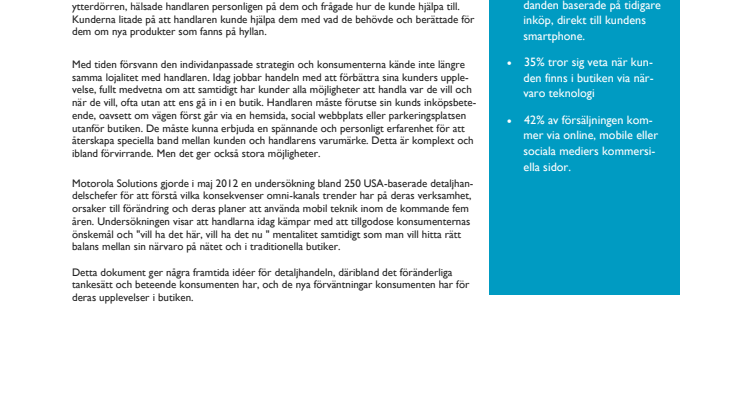 ytterdörren, hälsade handlaren personligen på dem och frågade hur de kunde hjälpa till. Kunderna litade på att handlaren kunde hjälpa dem med vad de behövde och berättade för dem om nya produkter som fanns på hyllan.

Med tiden försvann den individanpassade strategin och konsumenterna kände inte längre samma lojalitet med handlaren. Idag jobbar handeln med att förbättra sina kunders upplevelse, fullt medvetna om att samtidigt har kunder alla möjligheter att handla var de vill och när de vill, ofta utan att ens gå in i en butik. Handlaren måste förutse sin kunds inköpsbeteende, oavsett om vägen först går via en hemsida, social webbplats eller parkeringsplatsen utanför butiken. De måste kunna erbjuda en spännande och personligt erfarenhet för att återskapa speciella band mellan kunden och handlarens varumärke. Detta är komplext och ibland förvirrande. Men det ger också stora möjligheter.

Motorola Solutions gjorde i maj 2012 en undersökning bland 250 USA-baserade detaljhandelschefer för att förstå vilka konsekvenser omni-kanals trender har på deras verksamhet, orsaker till förändring och deras planer att använda mobil teknik inom de kommande fem åren. Undersökningen visar att handlarna idag kämpar med att tillgodose konsumenternas önskemål och "vill ha det här, vill ha det nu " mentalitet samtidigt som man vill hitta rätt balans mellan sin närvaro på nätet och i traditionella butiker.

Detta dokument ger några framtida idéer för detaljhandeln, däribland det föränderliga tankesätt och beteende konsumenten har, och de nya förväntningar konsumenten har för deras upplevelser i butiken.

danden baserade på tidigare inköp, direkt till kundens smartphone.

• 35% tror sig veta när kunden finns i butiken via närvaro teknologi

• 42% av försäljningen kommer via online, mobile eller sociala mediers kommersiella sidor.